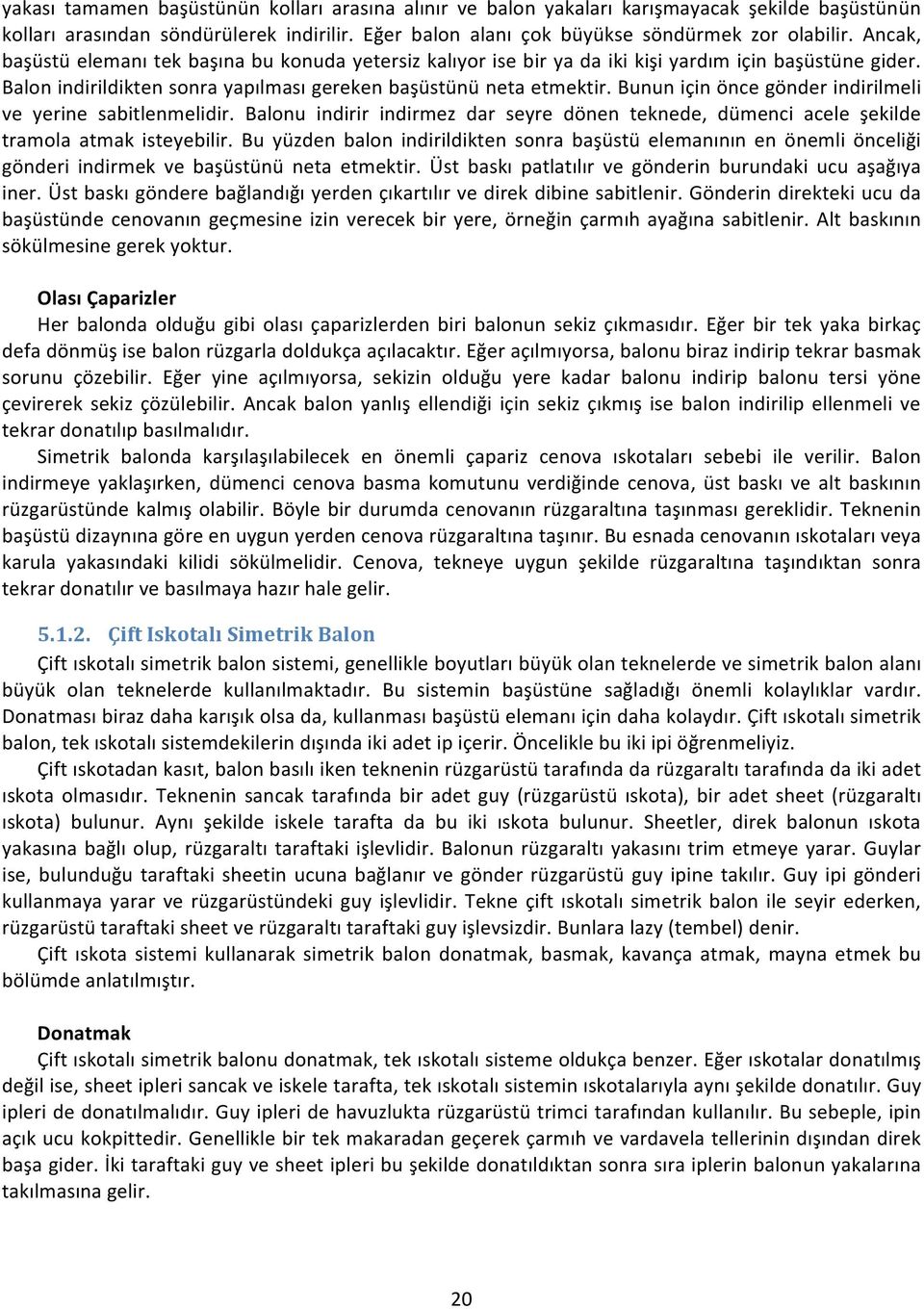 yakası tamamen başüstünün kolları arasına alınır ve balon yakaları karışmayacak şekilde başüstünün kolları arasından söndürülerek indirilir. Eğer balon alanı çok büyükse söndürmek zor olabilir. Ancak, başüstü elemanı tek başına bu konuda yetersiz kalıyor ise bir ya da iki kişi yardım için başüstüne gider. Balon indirildikten sonra yapılması gereken başüstünü neta etmektir. Bunun için önce gönder indirilmeli ve yerine sabitlenmelidir. Balonu indirir indirmez dar seyre dönen teknede, dümenci acele şekilde tramola atmak isteyebilir. Bu yüzden balon indirildikten sonra başüstü elemanının en önemli önceliği gönderi indirmek ve başüstünü neta etmektir. Üst baskı patlatılır ve gönderin burundaki ucu aşağıya iner. Üst baskı göndere bağlandığı yerden çıkartılır ve direk dibine sabitlenir. Gönderin direkteki ucu da başüstünde cenovanın geçmesine izin verecek bir yere, örneğin çarmıh ayağına sabitlenir. Alt baskının sökülmesine gerek yoktur.

Olası Çaparizler

Her balonda olduğu gibi olası çaparizlerden biri balonun sekiz çıkmasıdır. Eğer bir tek yaka birkaç defa dönmüş ise balon rüzgarla doldukça açılacaktır. Eğer açılmıyorsa, balonu biraz indirip tekrar basmak sorunu çözebilir. Eğer yine açılmıyorsa, sekizin olduğu yere kadar balonu indirip balonu tersi yöne çevirerek sekiz çözülebilir. Ancak balon yanlış ellendiği için sekiz çıkmış ise balon indirilip ellenmeli ve tekrar donatılıp basılmalıdır.

Simetrik balonda karşılaşılabilecek en önemli çapariz cenova ıskotaları sebebi ile verilir. Balon indirmeye yaklaşırken, dümenci cenova basma komutunu verdiğinde cenova, üst baskı ve alt baskının rüzgarüstünde kalmış olabilir. Böyle bir durumda cenovanın rüzgaraltına taşınması gereklidir. Teknenin başüstü dizaynına göre en uygun yerden cenova rüzgaraltına taşınır. Bu esnada cenovanın ıskotaları veya karula yakasındaki kilidi sökülmelidir. Cenova, tekneye uygun şekilde rüzgaraltına taşındıktan sonra tekrar donatılır ve basılmaya hazır hale gelir.

5.1.2. Çift Iskotalı Simetrik Balon

Çift ıskotalı simetrik balon sistemi, genellikle boyutları büyük olan teknelerde ve simetrik balon alanı büyük olan teknelerde kullanılmaktadır. Bu sistemin başüstüne sağladığı önemli kolaylıklar vardır. Donatması biraz daha karışık olsa da, kullanması başüstü elemanı için daha kolaydır. Çift ıskotalı simetrik balon, tek ıskotalı sistemdekilerin dışında iki adet ip içerir. Öncelikle bu iki ipi öğrenmeliyiz.

Çift ıskotadan kasıt, balon basılı iken teknenin rüzgarüstü tarafında da rüzgaraltı tarafında da iki adet ıskota olmasıdır. Teknenin sancak tarafında bir adet guy (rüzgarüstü ıskota), bir adet sheet (rüzgaraltı ıskota) bulunur. Aynı şekilde iskele tarafta da bu iki ıskota bulunur. Sheetler, direk balonun ıskota yakasına bağlı olup, rüzgaraltı taraftaki işlevlidir. Balonun rüzgaraltı yakasını trim etmeye yarar. Guylar ise, bulunduğu taraftaki sheetin ucuna bağlanır ve gönder rüzgarüstü guy ipine takılır. Guy ipi gönderi kullanmaya yarar ve rüzgarüstündeki guy işlevlidir. Tekne çift ıskotalı simetrik balon ile seyir ederken, rüzgarüstü taraftaki sheet ve rüzgaraltı taraftaki guy işlevsizdir. Bunlara lazy (tembel) denir.

Çift ıskota sistemi kullanarak simetrik balon donatmak, basmak, kavança atmak, mayna etmek bu bölümde anlatılmıştır.

Donatmak

Çift ıskotalı simetrik balonu donatmak, tek ıskotalı sisteme oldukça benzer. Eğer ıskotalar donatılmış değil ise, sheet ipleri sancak ve iskele tarafta, tek ıskotalı sistemin ıskotalarıyla aynı şekilde donatılır. Guy ipleri de donatılmalıdır. Guy ipleri de havuzlukta rüzgarüstü trimci tarafından kullanılır. Bu sebeple, ipin açık ucu kokpittedir. Genellikle bir tek makaradan geçerek çarmıh ve vardavela tellerinin dışından direk başa gider. İki taraftaki guy ve sheet ipleri bu şekilde donatıldıktan sonra sıra iplerin balonun yakalarına takılmasına gelir.

20